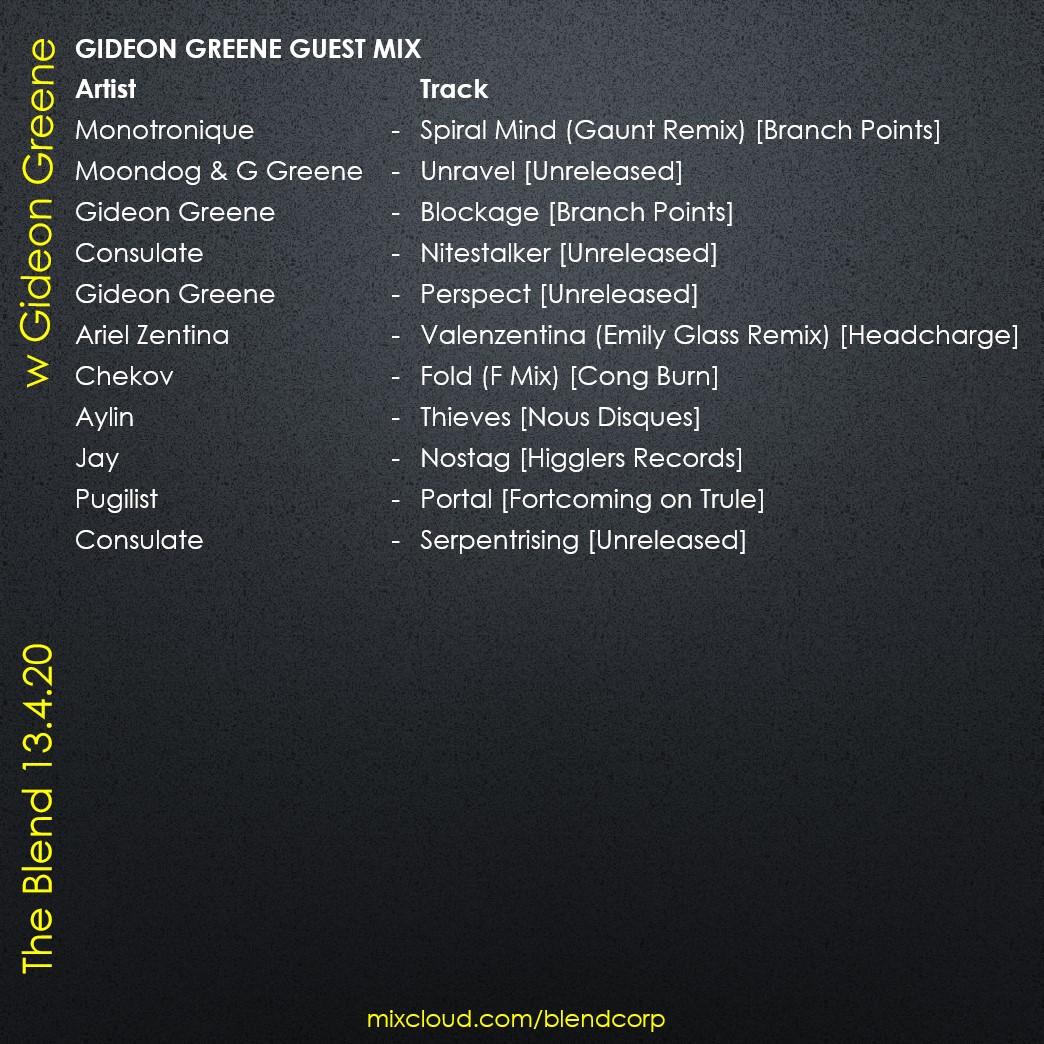 The Blend 13.4.20

w Gideon Greene

GIDEON GREENE GUEST MIX

| Artist | | Track |
|---|---|---|
| Monotronique | - | Spiral Mind (Gaunt Remix) [Branch Points] |
| Moondog & G Greene | - | Unravel [Unreleased] |
| Gideon Greene | - | Blockage [Branch Points] |
| Consulate | - | Nitestalker [Unreleased] |
| Gideon Greene | - | Perspect [Unreleased] |
| Ariel Zentina | - | Valenzentina (Emily Glass Remix) [Headcharge] |
| Chekov | - | Fold (F Mix) [Cong Burn] |
| Aylin | - | Thieves [Nous Disques] |
| Jay | - | Nostag [Higglers Records] |
| Pugilist | - | Portal [Fortcoming on Trule] |
| Consulate | - | Serpentrising [Unreleased] |

mixcloud.com/blendcorp